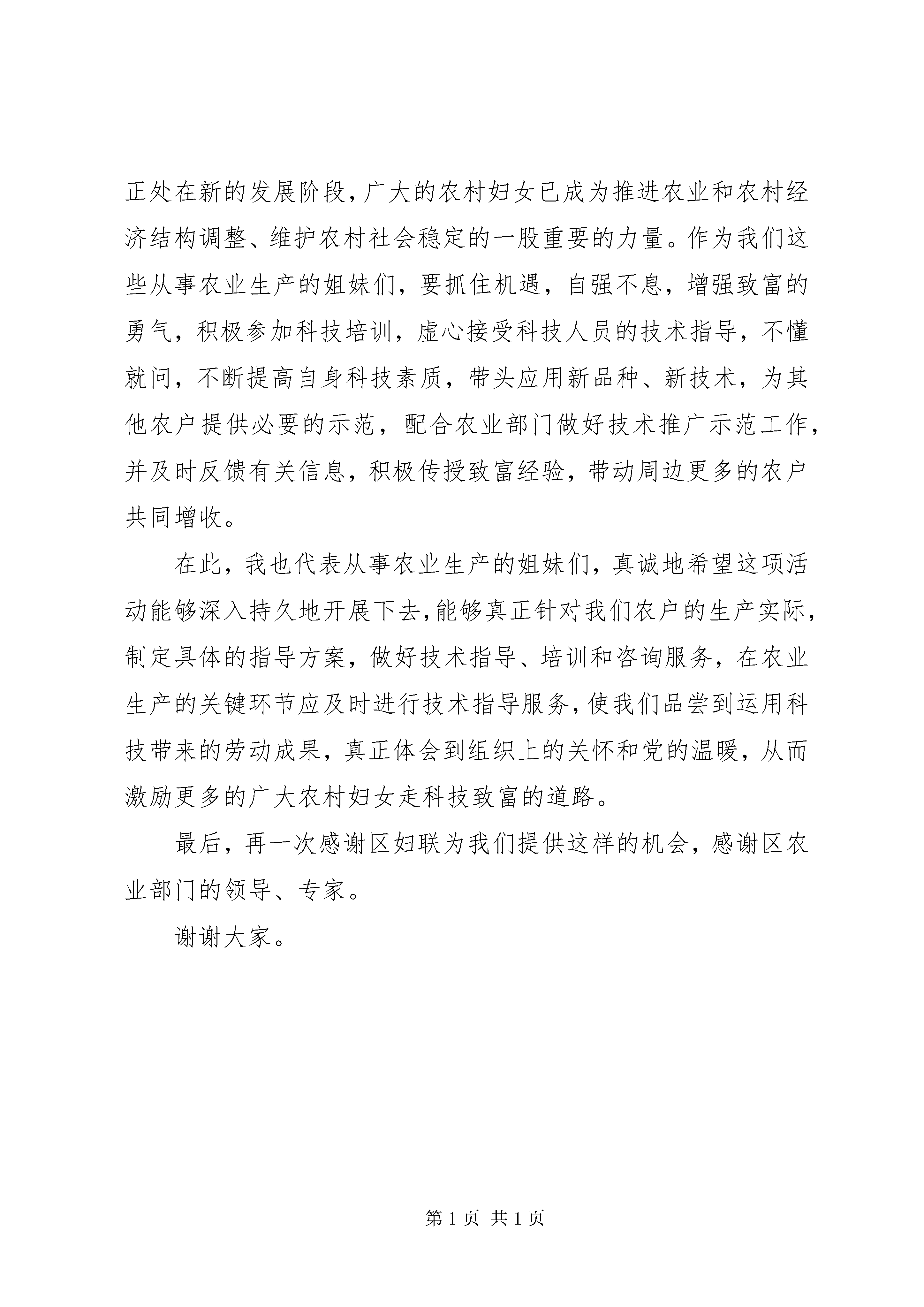 正处在新的发展阶段，广大的农村妇女已成为推进农业和农村经济结构调整、维护农村社会稳定的一股重要的力量。作为我们这些从事农业生产的姐妹们，要抓住机遇，自强不息，增强致富的勇气，积极参加科技培训，虚心接受科技人员的技术指导，不懂就问，不断提高自身科技素质，带头应用新品种、新技术，为其他农户提供必要的示范，配合农业部门做好技术推广示范工作，并及时反馈有关信息，积极传授致富经验，带动周边更多的农户共同增收。

在此，我也代表从事农业生产的姐妹们，真诚地希望这项活动能够深入持久地开展下去，能够真正针对我们农户的生产实际，制定具体的指导方案，做好技术指导、培训和咨询服务，在农业生产的关键环节应及时进行技术指导服务，使我们品尝到运用科技带来的劳动成果，真正体会到组织上的关怀和党的温暖，从而激励更多的广大农村妇女走科技致富的道路。

最后，再一次感谢区妇联为我们提供这样的机会，感谢区农业部门的领导、专家。

谢谢大家。

第 1 页 共 1 页